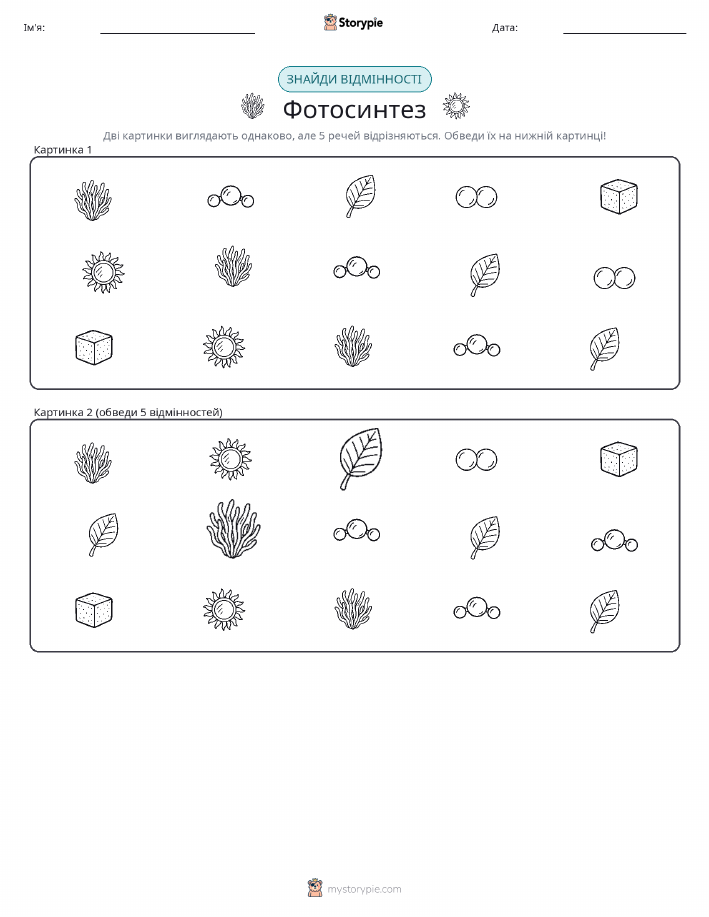 Ім'я: 

Storypie

Дата:

ЗНАЙДИ ВІДМІННОСТІ

Фотосинтез

Дві картинки виглядають однаково, але 5 речей відрізняються. Обведи їх на нижній картинці!

Картинка 1

Картинка 2 (обведи 5 відмінностей)

mystorypie.com